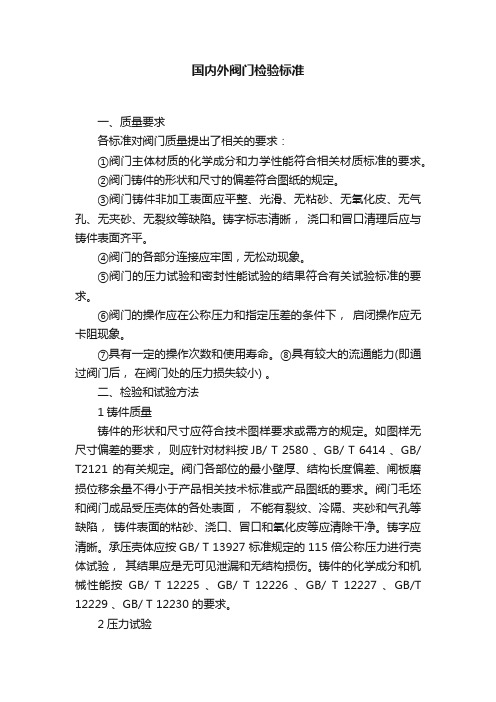 国内外阀门检验标准

一、质量要求

各标准对阀门质量提出了相关的要求：

①阀门主体材质的化学成分和力学性能符合相关材质标准的要求。

②阀门铸件的形状和尺寸的偏差符合图纸的规定。

③阀门铸件非加工表面应平整、光滑、无粘砂、无氧化皮、无气孔、无夹砂、无裂纹等缺陷。铸字标志清晰， 浇口和冒口清理后应与铸件表面齐平。

④阀门的各部分连接应牢固，无松动现象。

⑤阀门的压力试验和密封性能试验的结果符合有关试验标准的要求。

⑥阀门的操作应在公称压力和指定压差的条件下， 启闭操作应无卡阻现象。

⑦具有一定的操作次数和使用寿命。⑧具有较大的流通能力(即通过阀门后， 在阀门处的压力损失较小) 。

二、检验和试验方法

1 铸件质量

铸件的形状和尺寸应符合技术图样要求或需方的规定。如图样无尺寸偏差的要求， 则应针对材料按 JB/ T 2580 、GB/ T 6414 、GB/ T2121 的有关规定。阀门各部位的最小壁厚、结构长度偏差、闸板磨损位移余量不得小于产品相关技术标准或产品图纸的要求。阀门毛坯和阀门成品受压壳体的各处表面， 不能有裂纹、冷隔、夹砂和气孔等缺陷， 铸件表面的粘砂、浇口、冒口和氧化皮等应清除干净。铸字应清晰。承压壳体应按 GB/ T 13927 标准规定的 115 倍公称压力进行壳体试验， 其结果应是无可见泄漏和无结构损伤。铸件的化学成分和机械性能按 GB/ T 12225 、GB/ T 12226 、GB/ T 12227 、GB/T 12229 、GB/ T 12230 的要求。

2 压力试验